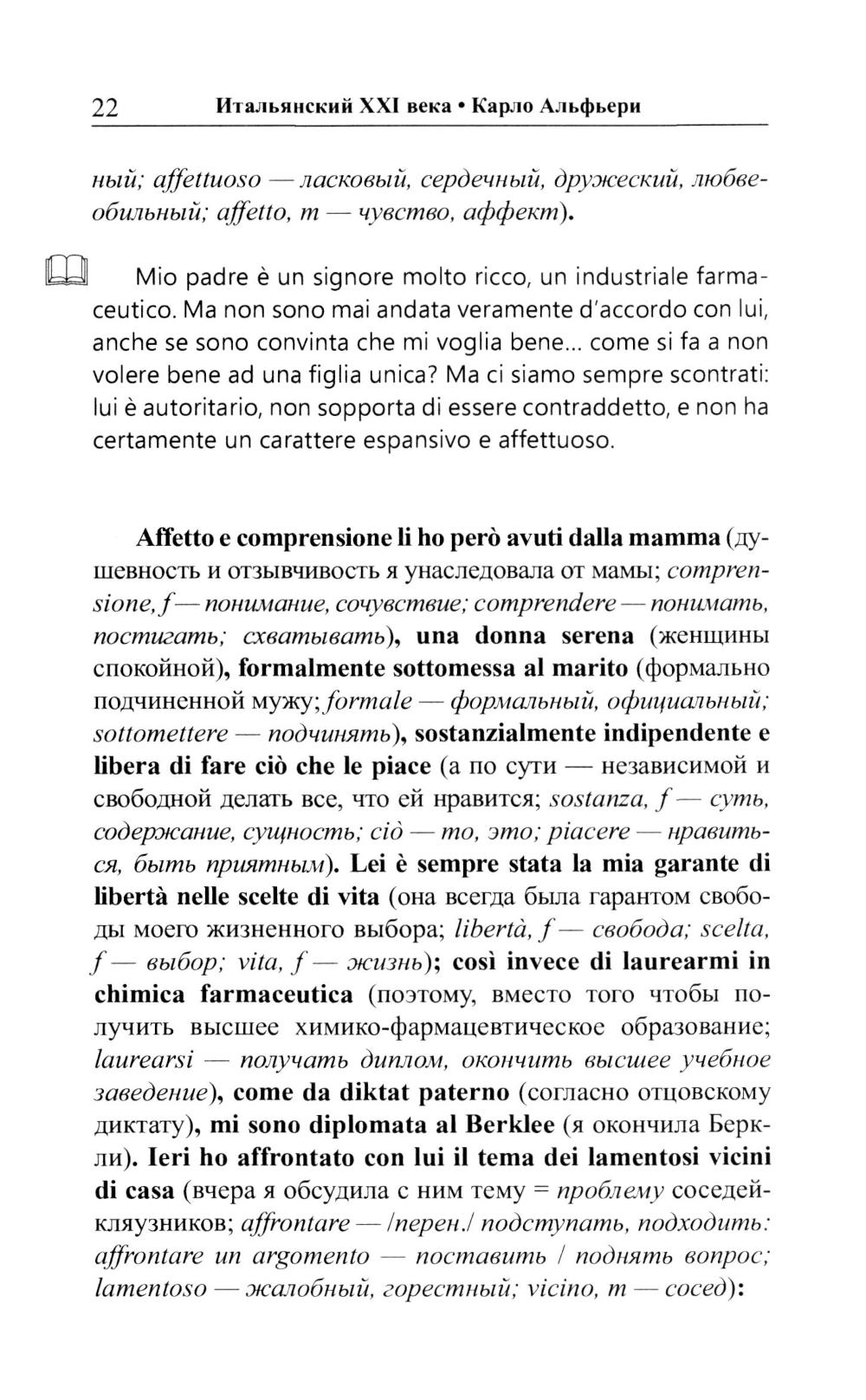 22 Итальянский XXI века • Карло Альфьери

ный; affettuoso — ласковый, сердечный, дружеский, любвеобильный; affetto, m — чувство, аффект).

Mio padre è un signore molto ricco, un industriale farmaceutico. Ma non sono mai andata veramente d'accordo con lui, anche se sono convinta che mi voglia bene... come si fa a non volere bene ad una figlia unica? Ma ci siamo sempre scontrati: lui è autoritario, non sopporta di essere contraddetto, e non ha certamente un carattere espansivo e affettuoso.

Affetto e comprensione li ho però avuti dalla mamma (душевность и отзывчивость я унаследовала от мамы; comprensione, f — понимание, сочувствие; comprendere — понимать, постигать; схватывать), una donna serena (женщины спокойной), formalmente sottomessa al marito (формально подчиненной мужу; formale — формальный, официальный; sottomettere — подчинять), sostanzialmente indipendente e libera di fare ciò che le piace (а по сути — независимой и свободной делать все, что ей нравится; sostanza, f — суть, содержание, сущность; ciò — то, это; piacere — нравиться, быть приятным). Lei è sempre stata la mia garante di libertà nelle scelte di vita (она всегда была гарантом свободы моего жизненного выбора; libertà, f — свобода; scelta, f — выбор; vita, f — жизнь); così invece di laurearmi in chimica farmaceutica (поэтому, вместо того чтобы получить высшее химико-фармацевтическое образование; laurearsi — получать диплом, окончить высшее учебное заведение), come da diktat paterno (согласно отцовскому диктату), mi sono diplomata al Berklee (я окончила Беркли). Ieri ho affrontato con lui il tema dei lamentosi vicini di casa (вчера я обсудила с ним тему = проблему соседей-кляузников; affrontare — /перен./ подступать, подходить: affrontare un argomento — поставить / поднять вопрос; lamentoso — жалобный, горестный; vicino, m — сосед):